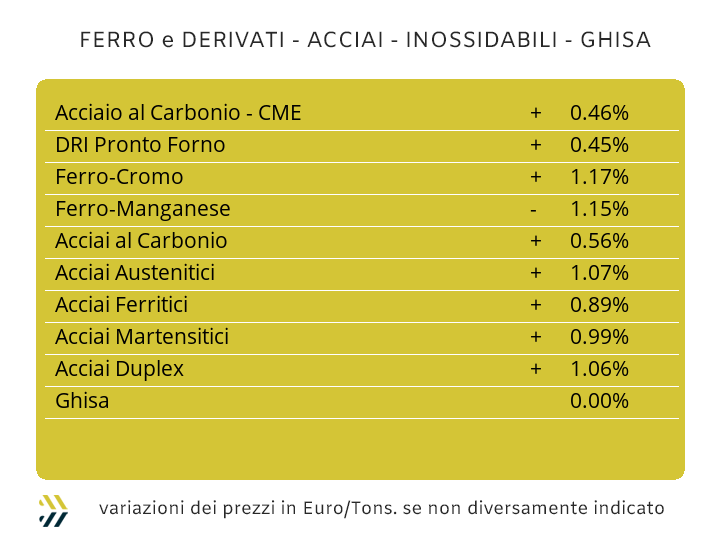 FERRO e DERIVATI - ACCIAI - INOSSIDABILI - GHISA

| | | |
|---|---|---|
| Acciaio al Carbonio - CME | + | 0.46% |
| DRI Pronto Forno | + | 0.45% |
| Ferro-Cromo | + | 1.17% |
| Ferro-Manganese | - | 1.15% |
| Acciai al Carbonio | + | 0.56% |
| Acciai Austenitici | + | 1.07% |
| Acciai Ferritici | + | 0.89% |
| Acciai Martensitici | + | 0.99% |
| Acciai Duplex | + | 1.06% |
| Ghisa | | 0.00% |

variazioni dei prezzi in Euro/Tons. se non diversamente indicato